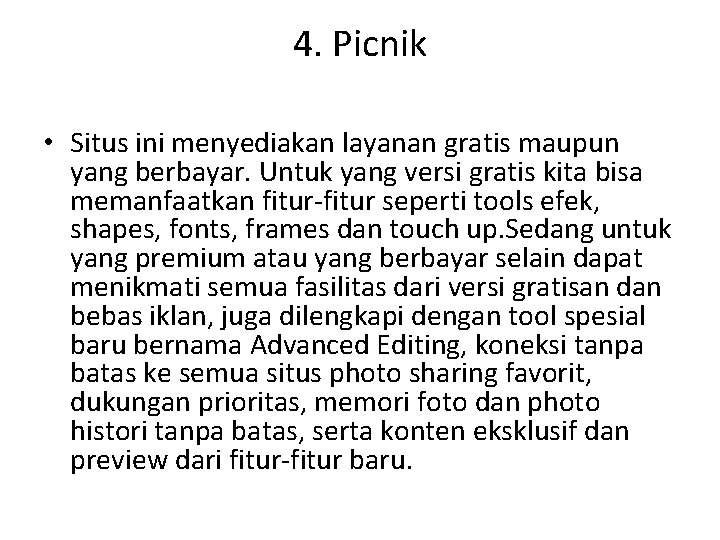 4. Picnik

• Situs ini menyediakan layanan gratis maupun yang berbayar. Untuk yang versi gratis kita bisa memanfaatkan fitur-fitur seperti tools efek, shapes, fonts, frames dan touch up.Sedang untuk yang premium atau yang berbayar selain dapat menikmati semua fasilitas dari versi gratisan dan bebas iklan, juga dilengkapi dengan tool spesial baru bernama Advanced Editing, koneksi tanpa batas ke semua situs photo sharing favorit, dukungan prioritas, memori foto dan photo histori tanpa batas, serta konten eksklusif dan preview dari fitur-fitur baru.